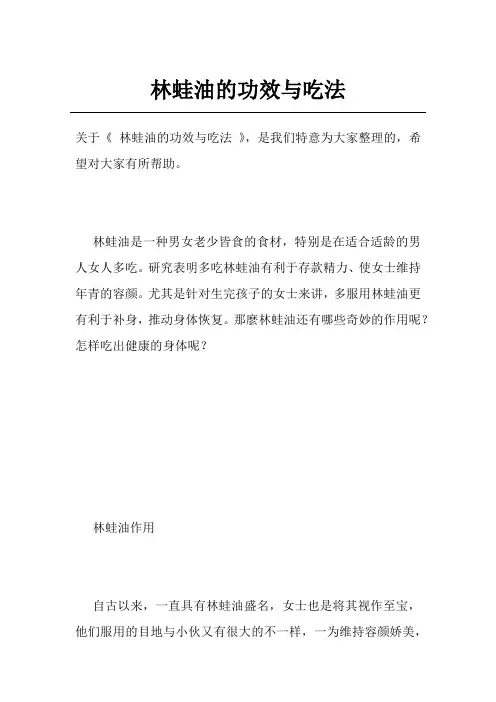 林蛙油的功效与吃法

关于《 林蛙油的功效与吃法 》，是我们特意为大家整理的，希望对大家有所帮助。

林蛙油是一种男女老少皆食的食材，特别是在适合适龄的男人女人多吃。研究表明多吃林蛙油有利于存款精力、使女士维持年青的容颜。尤其是针对生完孩子的女士来讲，多服用林蛙油更有利于补身，推动身体恢复。那麼林蛙油还有哪些奇妙的作用呢？怎样吃出健康的身体呢？

林蛙油作用

自古以来，一直具有林蛙油盛名，女士也是将其视作至宝，他们服用的目地与小伙又有很大的不一样，一为维持容颜娇美，